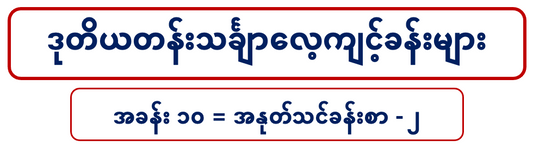 ဒုတိယတန်းသင်္ချာလေ့ကျင့်ခန်းများ

အခန်း ၁၀ = အနုတ်သင်ခန်းစာ - ၂